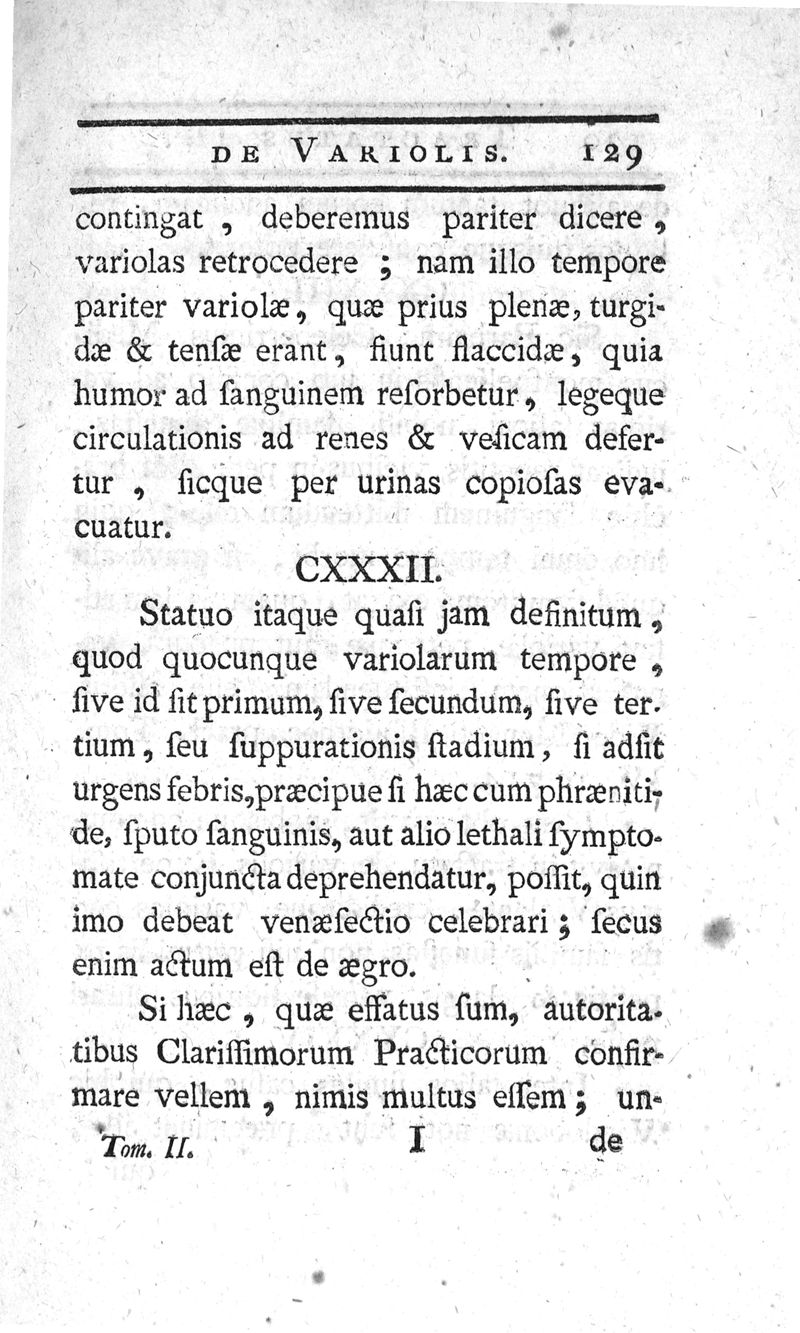 DE VARIOLIS. 129

contingat, deberemus pariter dicere, variolas retrocedere; nam illo tempore pariter variolæ, quæ prius plenæ, turgidæ & tenſæ erant, fiunt flaccidæ, quia humor ad ſanguinem reſorbetur, legeque circulationis ad renes & veſicam defertur, ſicque per urinas copioſas evacuatur.

CXXXII.

Statuo itaque quaſi jam definitum, quod quocunque variolarum tempore, ſive id ſit primum, ſive ſecundum, ſive tertium, ſeu ſuppurationis ſtadium, ſi adſit urgens febris, præcipue ſi hæc cum phrænitide, ſputo ſanguinis, aut alio lethali ſymptomate conjuncta deprehendatur, poſſit, quin imo debeat venæſectio celebrari; ſecus enim actum eſt de ægro.

Si hæc, quæ effatus ſum, autoritatibus Clariſſimorum Practicorum confirmare vellem, nimis multus eſſem; un-

Tom. II. I de